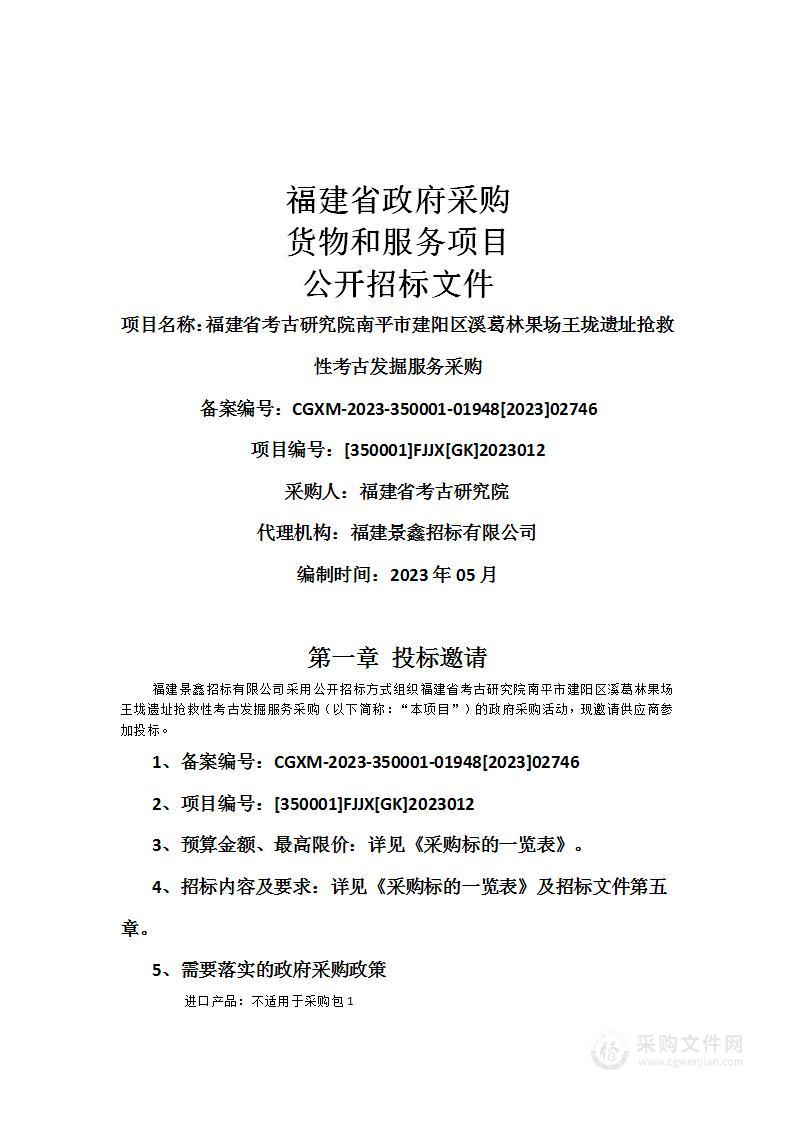 福建省政府采购
货物和服务项目
公开招标文件

项目名称：福建省考古研究院南平市建阳区溪葛林果场王垅遗址抢救性考古发掘服务采购

备案编号：CGXM-2023-350001-01948[2023]02746

项目编号：[350001]FJJX[GK]2023012

采购人：福建省考古研究院

代理机构：福建景鑫招标有限公司

编制时间：2023 年 05 月

第一章 投标邀请

福建景鑫招标有限公司采用公开招标方式组织福建省考古研究院南平市建阳区溪葛林果场王垅遗址抢救性考古发掘服务采购（以下简称：“本项目”）的政府采购活动，现邀请供应商参加投标。

1、备案编号：CGXM-2023-350001-01948[2023]02746

2、项目编号：[350001]FJJX[GK]2023012

3、预算金额、最高限价：详见《采购标的一览表》。

4、招标内容及要求：详见《采购标的一览表》及招标文件第五章。

5、需要落实的政府采购政策

进口产品：不适用于采购包 1

采购文件网
www.cgwenjian.com